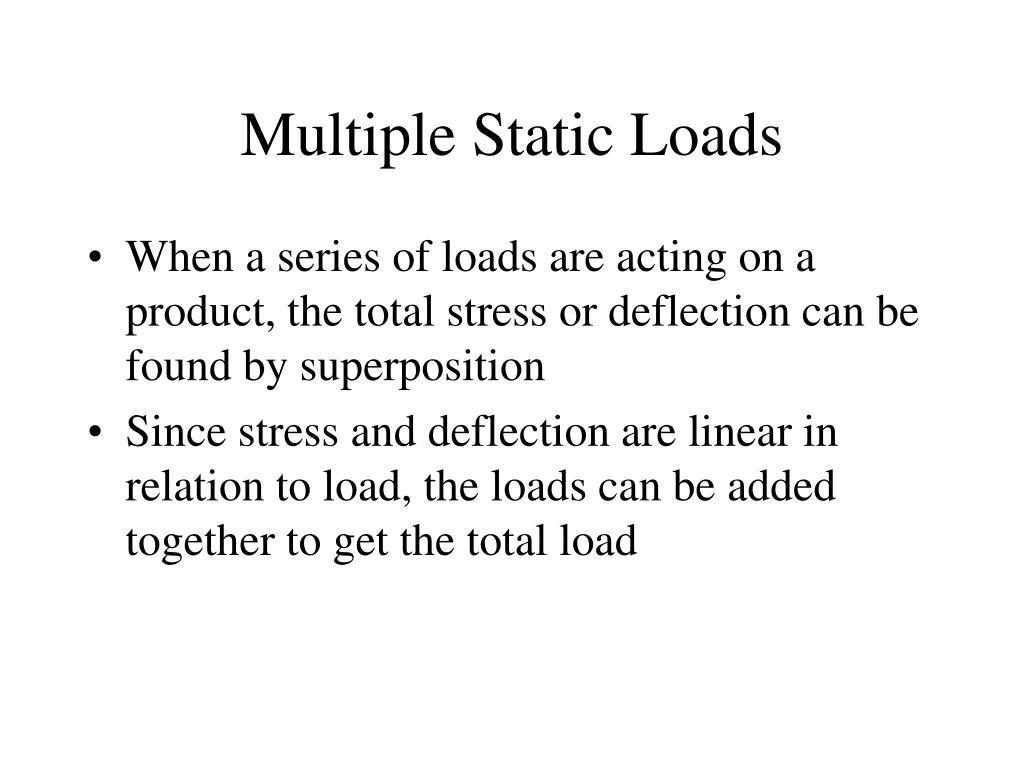 Multiple Static Loads

• When a series of loads are acting on a product, the total stress or deflection can be found by superposition
• Since stress and deflection are linear in relation to load, the loads can be added together to get the total load